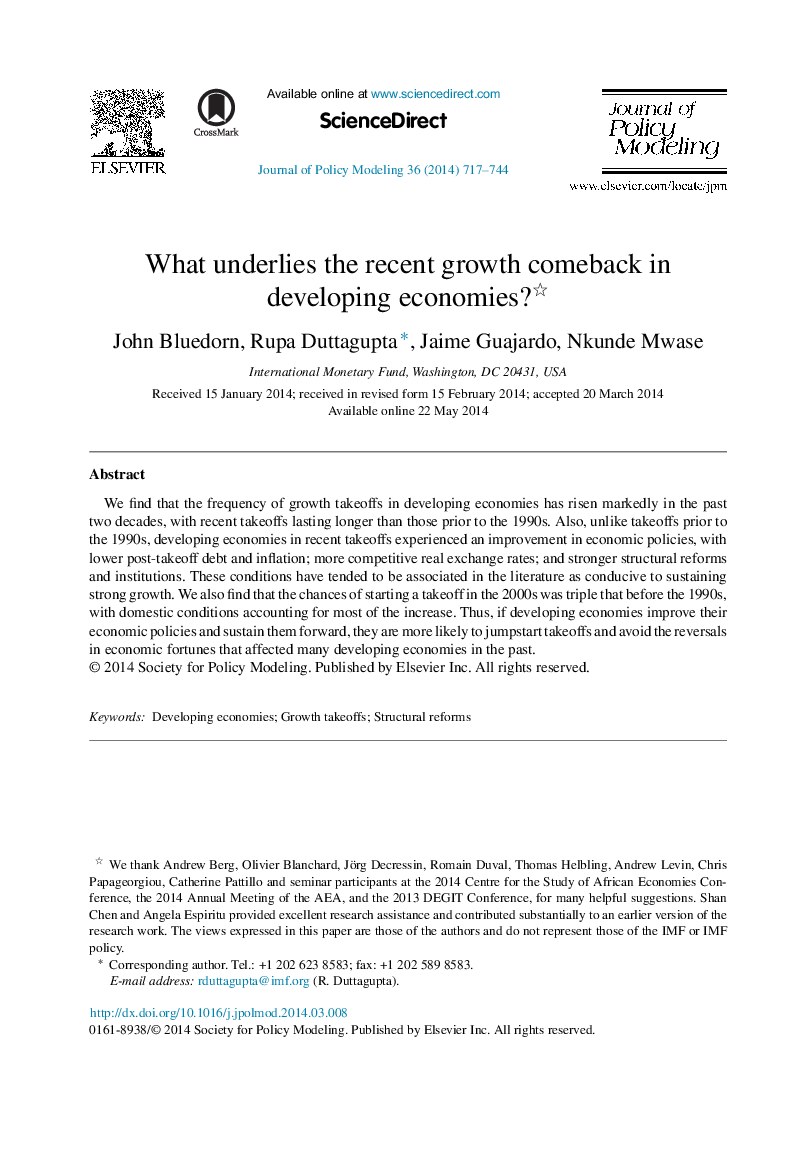 ELSEVIER

CrossMark

Available online at www.sciencedirect.com

ScienceDirect

Journal of Policy Modeling 36 (2014) 717–744

Journal of Policy Modeling

www.elsevier.com/locate/jpm

What underlies the recent growth comeback in developing economies?☆

John Bluedorn, Rupa Duttagupta*, Jaime Guajardo, Nkunde Mwase

International Monetary Fund, Washington, DC 20431, USA

Received 15 January 2014; received in revised form 15 February 2014; accepted 20 March 2014
Available online 22 May 2014

Abstract

We find that the frequency of growth takeoffs in developing economies has risen markedly in the past two decades, with recent takeoffs lasting longer than those prior to the 1990s. Also, unlike takeoffs prior to the 1990s, developing economies in recent takeoffs experienced an improvement in economic policies, with lower post-takeoff debt and inflation; more competitive real exchange rates; and stronger structural reforms and institutions. These conditions have tended to be associated in the literature as conducive to sustaining strong growth. We also find that the chances of starting a takeoff in the 2000s was triple that before the 1990s, with domestic conditions accounting for most of the increase. Thus, if developing economies improve their economic policies and sustain them forward, they are more likely to jumpstart takeoffs and avoid the reversals in economic fortunes that affected many developing economies in the past.
© 2014 Society for Policy Modeling. Published by Elsevier Inc. All rights reserved.

Keywords: Developing economies; Growth takeoffs; Structural reforms

☆ We thank Andrew Berg, Olivier Blanchard, Jörg Decressin, Romain Duval, Thomas Helbling, Andrew Levin, Chris Papageorgiou, Catherine Pattillo and seminar participants at the 2014 Centre for the Study of African Economies Conference, the 2014 Annual Meeting of the AEA, and the 2013 DEGIT Conference, for many helpful suggestions. Shan Chen and Angela Espiritu provided excellent research assistance and contributed substantially to an earlier version of the research work. The views expressed in this paper are those of the authors and do not represent those of the IMF or IMF policy.
* Corresponding author. Tel.: +1 202 623 8583; fax: +1 202 589 8583.
E-mail address: rduttagupta@imf.org (R. Duttagupta).

http://dx.doi.org/10.1016/j.jpolmod.2014.03.008
0161-8938/© 2014 Society for Policy Modeling. Published by Elsevier Inc. All rights reserved.